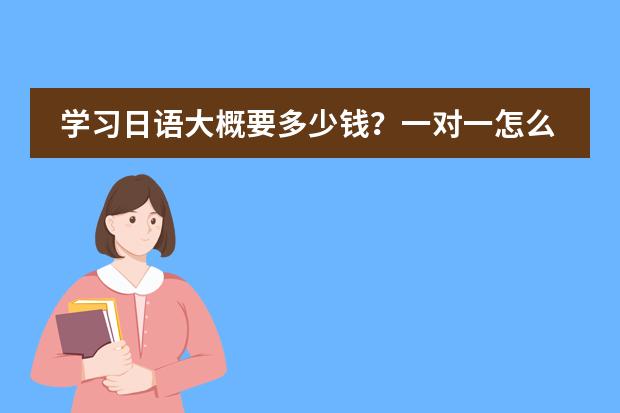 学习日语大概要多少钱？一对一怎么